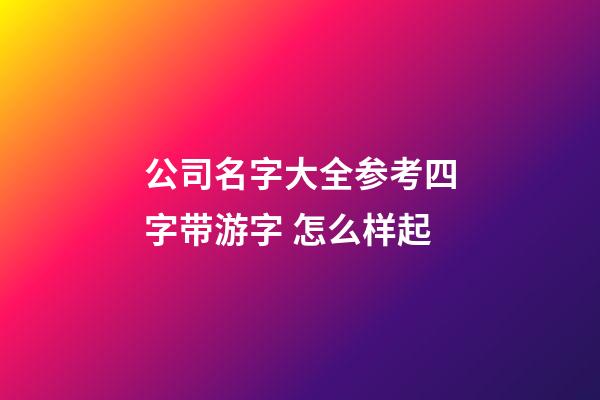 公司名字大全参考四字带游字 怎么样起